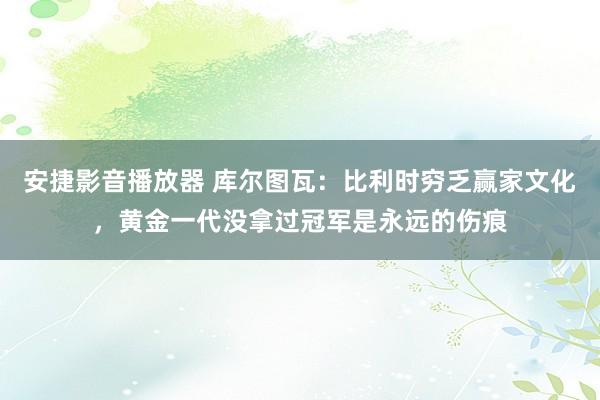 安捷影音播放器 库尔图瓦：比利时穷乏赢家文化，黄金一代没拿过冠军是永远的伤痕